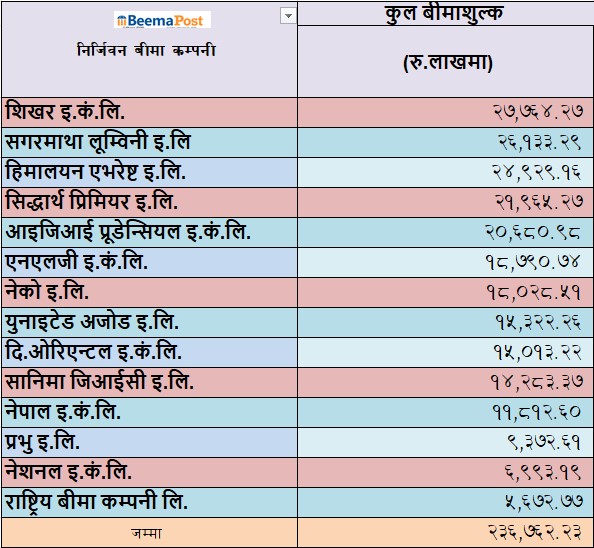 | BeemaPost निर्जिवन बीमा कम्पनी | कुल बीमाशुल्क (रु.लाखमा) |
|---|---|
| शिखर इ.कं.लि. | २७,७६४.२७ |
| सगरमाथा लूम्विनी इ.लि | २६,१३३.२९ |
| हिमालयन एभरेष्ट इ.लि. | २४,९२९.१६ |
| सिद्धार्थ प्रिमियर इ.लि. | २१,९६५.२७ |
| आइजिआई प्रूडेन्सियल इ.कं.लि. | २०,६८०.९८ |
| एनएलजी इ.कं.लि. | १८,७९०.७४ |
| नेको इ.लि. | १८,०२८.५१ |
| युनाइटेड अजोड इ.लि. | १५,३२२.२६ |
| दि.ओरिएन्टल इ.कं.लि. | १५,०१३.२२ |
| सानिमा जिआईसी इ.लि. | १४,२८३.३७ |
| नेपाल इ.कं.लि. | ११,८१२.६० |
| प्रभु इ.लि. | ९,३७२.६१ |
| नेशनल इ.कं.लि. | ६,९९३.१९ |
| राष्ट्रिय बीमा कम्पनी लि. | ५,६७२.७७ |
| जम्मा | २३६,७६२.२३ |